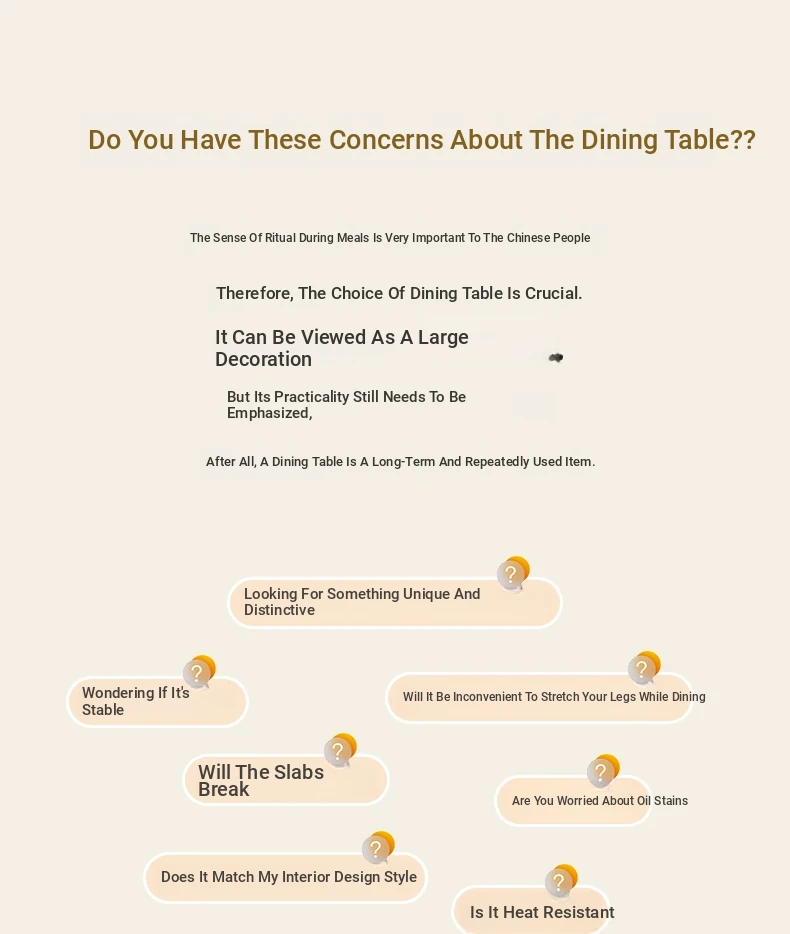 Do You Have These Concerns About The Dining Table??

The Sense Of Ritual During Meals Is Very Important To The Chinese People

Therefore, The Choice Of Dining Table Is Crucial.

It Can Be Viewed As A Large Decoration

But Its Practicality Still Needs To Be Emphasized,

After All, A Dining Table Is A Long-Term And Repeatedly Used Item.

?
Looking For Something Unique And Distinctive

?
Wondering If It's Stable

?
Will It Be Inconvenient To Stretch Your Legs While Dining

?
Will The Slabs Break

?
Are You Worried About Oil Stains

?
Does It Match My Interior Design Style

?
Is It Heat Resistant